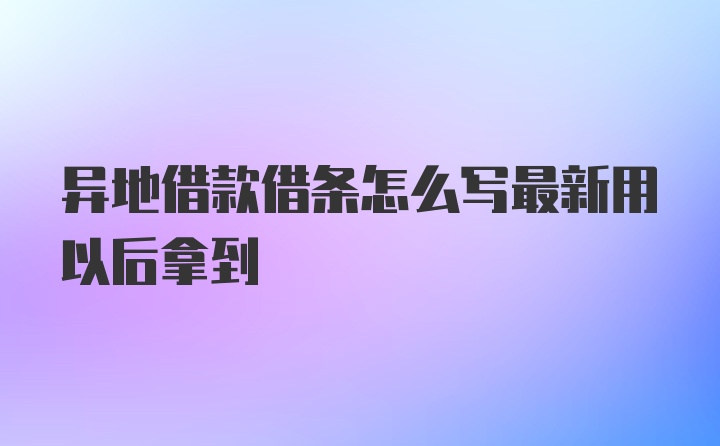 异地借款借条怎么写最新用以后拿到